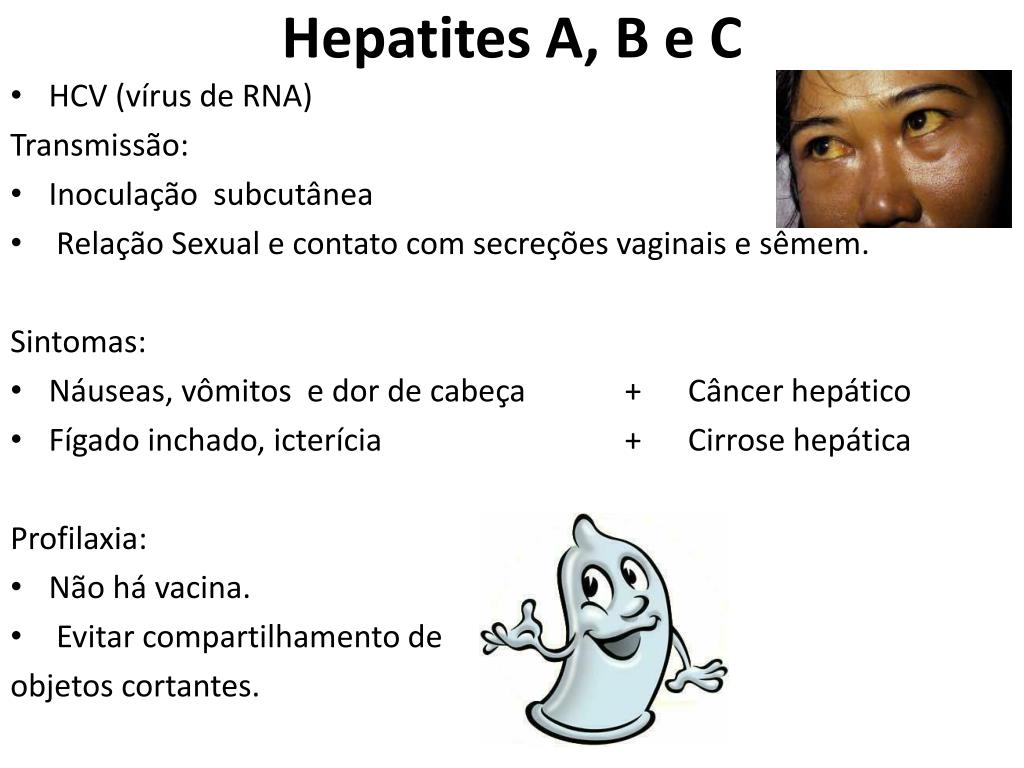 Hepatites A, B e C

• HCV (vírus de RNA)

Transmissão:

• Inoculação subcutânea

• Relação Sexual e contato com secreções vaginais e sêmem.

Sintomas:

• Náuseas, vômitos e dor de cabeça + Câncer hepático

• Fígado inchado, icterícia + Cirrose hepática

Profilaxia:

• Não há vacina.

• Evitar compartilhamento de objetos cortantes.